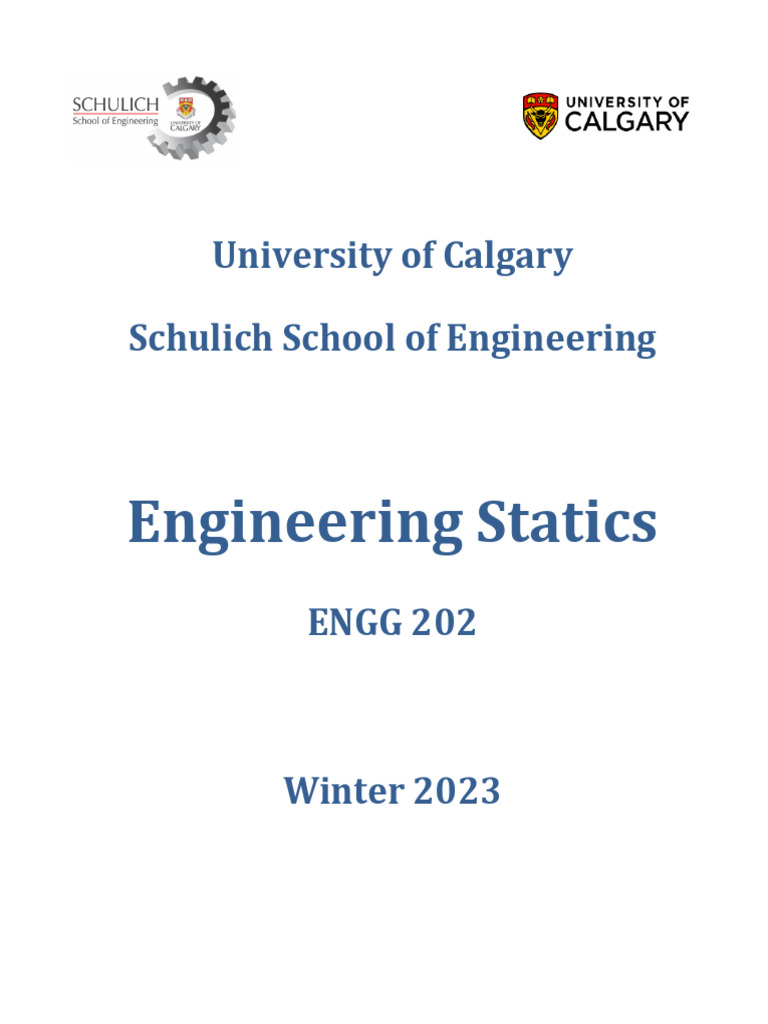 SCHULICH
School of Engineering
UNIVERSITY OF CALGARY

UNIVERSITY OF CALGARY

University of Calgary

Schulich School of Engineering

Engineering Statics

ENGG 202

Winter 2023